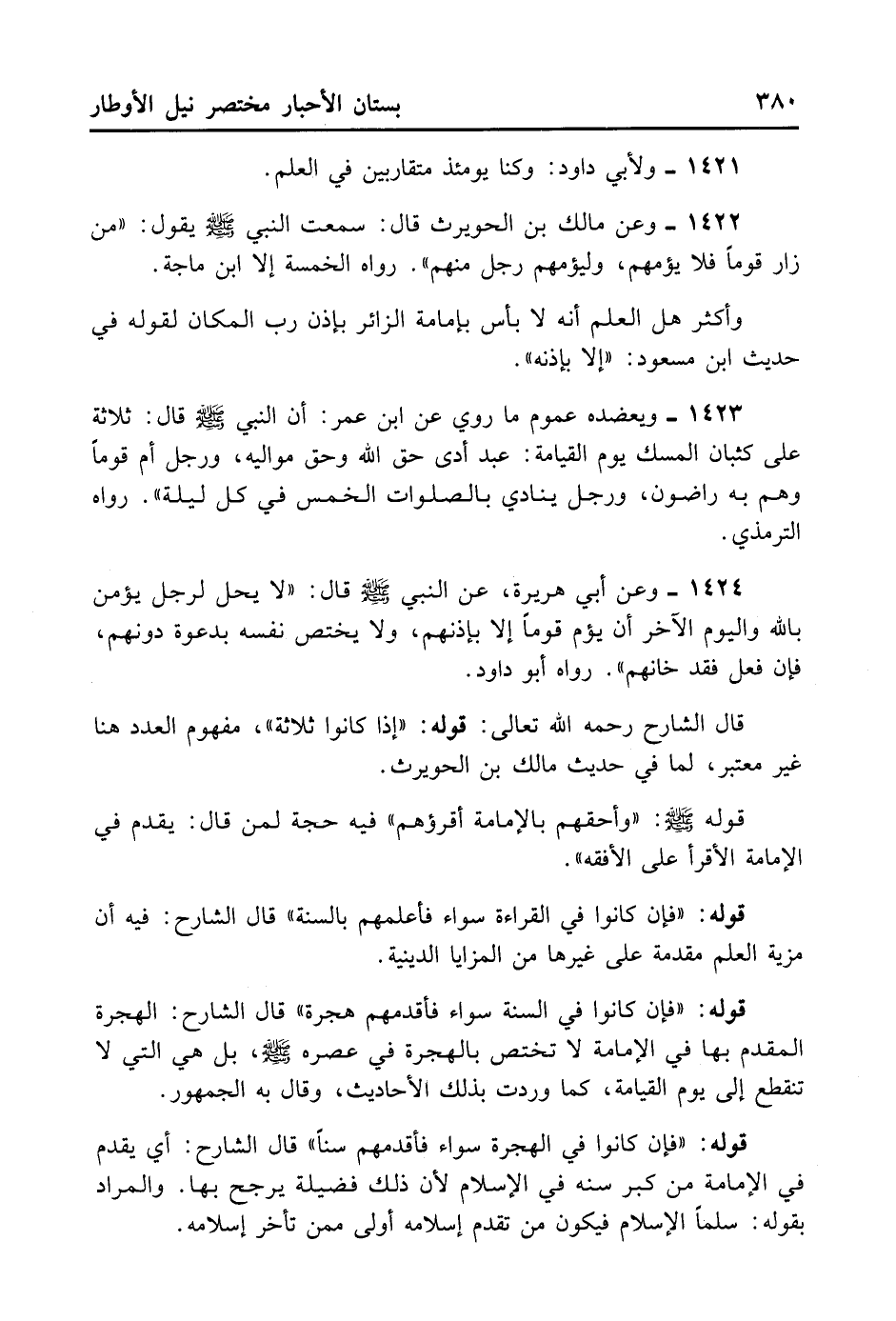 ٣٨٠ بستان الأحبار مختصر نيل الأوطار

١٤٢١ ـ ولأبي داود: وكنا يومئذ متقاربين في العلم.

١٤٢٢ ـ وعن مالك بن الحويرث قال: سمعت النبي ﷺ يقول: «من زار قوماً فلا يؤمهم، وليؤمهم رجل منهم». رواه الخمسة إلا ابن ماجة.

وأكثر هل العلم أنه لا بأس بإمامة الزائر بإذن رب المكان لقوله في حديث ابن مسعود: «إلا بإذنه».

١٤٢٣ ـ ويعضده عموم ما روي عن ابن عمر: أن النبي ﷺ قال: ثلاثة على كثبان المسك يوم القيامة: عبد أدى حق الله وحق مواليه، ورجل أم قوماً وهم به راضون، ورجل ينادي بالصلوات الخمس في كل ليلة». رواه الترمذي.

١٤٢٤ ـ وعن أبي هريرة، عن النبي ﷺ قال: «لا يحل لرجل يؤمن بالله واليوم الآخر أن يؤم قوماً إلا بإذنهم، ولا يختص نفسه بدعوة دونهم، فإن فعل فقد خانهم». رواه أبو داود.

قال الشارح رحمه الله تعالى: قوله: «إذا كانوا ثلاثة»، مفهوم العدد هنا غير معتبر، لما في حديث مالك بن الحويرث.

قوله ﷺ: «وأحقهم بالإمامة أقرؤهم» فيه حجة لمن قال: يقدم في الإمامة الأقرأ على الأفقه».

قوله: «فإن كانوا في القراءة سواء فأعلمهم بالسنة» قال الشارح: فيه أن مزية العلم مقدمة على غيرها من المزايا الدينية.

قوله: «فإن كانوا في السنة سواء فأقدمهم هجرة» قال الشارح: الهجرة المقدم بها في الإمامة لا تختص بالهجرة في عصره ﷺ، بل هي التي لا تنقطع إلى يوم القيامة، كما وردت بذلك الأحاديث، وقال به الجمهور.

قوله: «فإن كانوا في الهجرة سواء فأقدمهم سناً» قال الشارح: أي يقدم في الإمامة من كبر سنه في الإسلام لأن ذلك فضيلة يرجح بها. والمراد بقوله: سلماً الإسلام فيكون من تقدم إسلامه أولى ممن تأخر إسلامه.